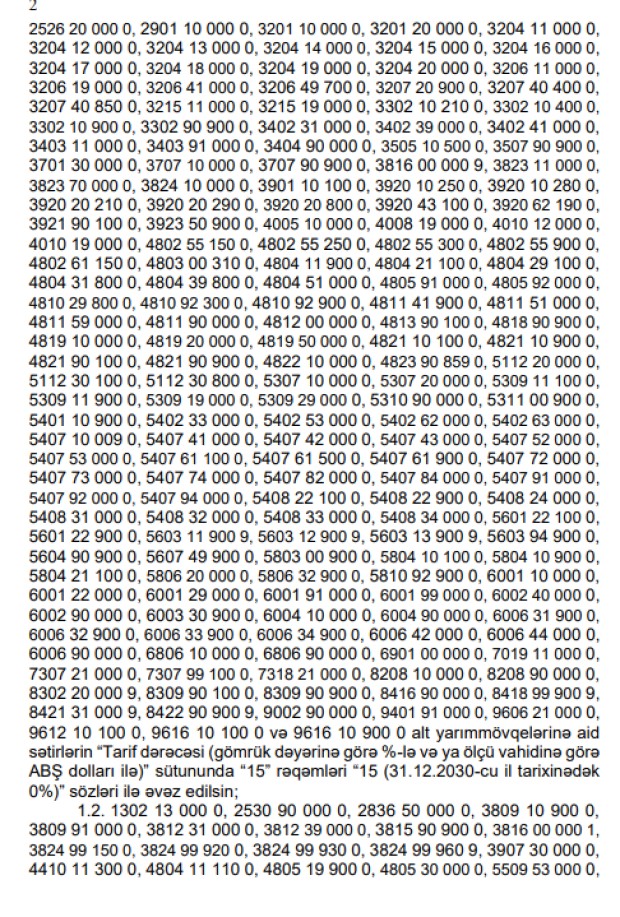 2

2526 20 000 0, 2901 10 000 0, 3201 10 000 0, 3201 20 000 0, 3204 11 000 0, 3204 12 000 0, 3204 13 000 0, 3204 14 000 0, 3204 15 000 0, 3204 16 000 0, 3204 17 000 0, 3204 18 000 0, 3204 19 000 0, 3204 20 000 0, 3206 11 000 0, 3206 19 000 0, 3206 41 000 0, 3206 49 700 0, 3207 20 900 0, 3207 40 400 0, 3207 40 850 0, 3215 11 000 0, 3215 19 000 0, 3302 10 210 0, 3302 10 400 0, 3302 10 900 0, 3302 90 900 0, 3402 31 000 0, 3402 39 000 0, 3402 41 000 0, 3403 11 000 0, 3403 91 000 0, 3404 90 000 0, 3505 10 500 0, 3507 90 900 0, 3701 30 000 0, 3707 10 000 0, 3707 90 900 0, 3816 00 000 9, 3823 11 000 0, 3823 70 000 0, 3824 10 000 0, 3901 10 100 0, 3920 10 250 0, 3920 10 280 0, 3920 20 210 0, 3920 20 290 0, 3920 20 800 0, 3920 43 100 0, 3920 62 190 0, 3921 90 100 0, 3923 50 900 0, 4005 10 000 0, 4008 19 000 0, 4010 12 000 0, 4010 19 000 0, 4802 55 150 0, 4802 55 250 0, 4802 55 300 0, 4802 55 900 0, 4802 61 150 0, 4803 00 310 0, 4804 11 900 0, 4804 21 100 0, 4804 29 100 0, 4804 31 800 0, 4804 39 800 0, 4804 51 000 0, 4805 91 000 0, 4805 92 000 0, 4810 29 800 0, 4810 92 300 0, 4810 92 900 0, 4811 41 900 0, 4811 51 000 0, 4811 59 000 0, 4811 90 000 0, 4812 00 000 0, 4813 90 100 0, 4818 90 900 0, 4819 10 000 0, 4819 20 000 0, 4819 50 000 0, 4821 10 100 0, 4821 10 900 0, 4821 90 100 0, 4821 90 900 0, 4822 10 000 0, 4823 90 859 0, 5112 20 000 0, 5112 30 100 0, 5112 30 800 0, 5307 10 000 0, 5307 20 000 0, 5309 11 100 0, 5309 11 900 0, 5309 19 000 0, 5309 29 000 0, 5310 90 000 0, 5311 00 900 0, 5401 10 900 0, 5402 33 000 0, 5402 53 000 0, 5402 62 000 0, 5402 63 000 0, 5407 10 009 0, 5407 41 000 0, 5407 42 000 0, 5407 43 000 0, 5407 52 000 0, 5407 53 000 0, 5407 61 100 0, 5407 61 500 0, 5407 61 900 0, 5407 72 000 0, 5407 73 000 0, 5407 74 000 0, 5407 82 000 0, 5407 84 000 0, 5407 91 000 0, 5407 92 000 0, 5407 94 000 0, 5408 22 100 0, 5408 22 900 0, 5408 24 000 0, 5408 31 000 0, 5408 32 000 0, 5408 33 000 0, 5408 34 000 0, 5601 22 100 0, 5601 22 900 0, 5603 11 900 9, 5603 12 900 9, 5603 13 900 9, 5603 94 900 0, 5604 90 900 0, 5607 49 900 0, 5803 00 900 0, 5804 10 100 0, 5804 10 900 0, 5804 21 100 0, 5806 20 000 0, 5806 32 900 0, 5810 92 900 0, 6001 10 000 0, 6001 22 000 0, 6001 29 000 0, 6001 91 000 0, 6001 99 000 0, 6002 40 000 0, 6002 90 000 0, 6003 30 900 0, 6004 10 000 0, 6004 90 000 0, 6006 31 900 0, 6006 32 900 0, 6006 33 900 0, 6006 34 900 0, 6006 42 000 0, 6006 44 000 0, 6006 90 000 0, 6806 10 000 0, 6806 90 000 0, 6901 00 000 0, 7019 11 000 0, 7307 21 000 0, 7307 99 100 0, 7318 21 000 0, 8208 10 000 0, 8208 90 000 0, 8302 20 000 9, 8309 90 100 0, 8309 90 900 0, 8416 90 000 0, 8418 99 900 9, 8421 31 000 9, 8422 90 900 9, 9002 90 000 0, 9401 91 000 0, 9606 21 000 0, 9612 10 100 0, 9616 10 100 0 və 9616 10 900 0 alt yarımmövqelərinə aid sətirlərin "Tarif dərəcəsi (gömrük dəyərinə görə %-lə və ya ölçü vahidinə görə ABŞ dolları ilə)" sütununda "15" rəqəmləri "15 (31.12.2030-cu il tarixinədək 0%)" sözləri ilə əvəz edilsin;

1.2. 1302 13 000 0, 2530 90 000 0, 2836 50 000 0, 3809 10 900 0, 3809 91 000 0, 3812 31 000 0, 3812 39 000 0, 3815 90 900 0, 3816 00 000 1, 3824 99 150 0, 3824 99 920 0, 3824 99 930 0, 3824 99 960 9, 3907 30 000 0, 4410 11 300 0, 4804 11 110 0, 4805 19 900 0, 4805 30 000 0, 5509 53 000 0,